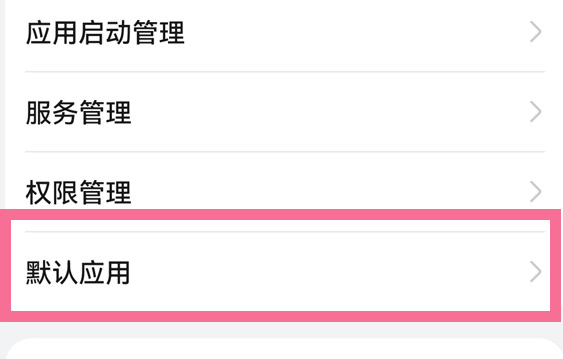 应用启动管理

服务管理

权限管理

默认应用